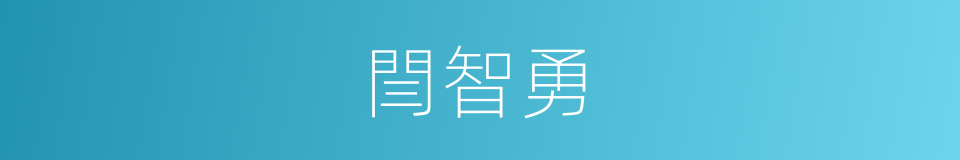 閆智勇